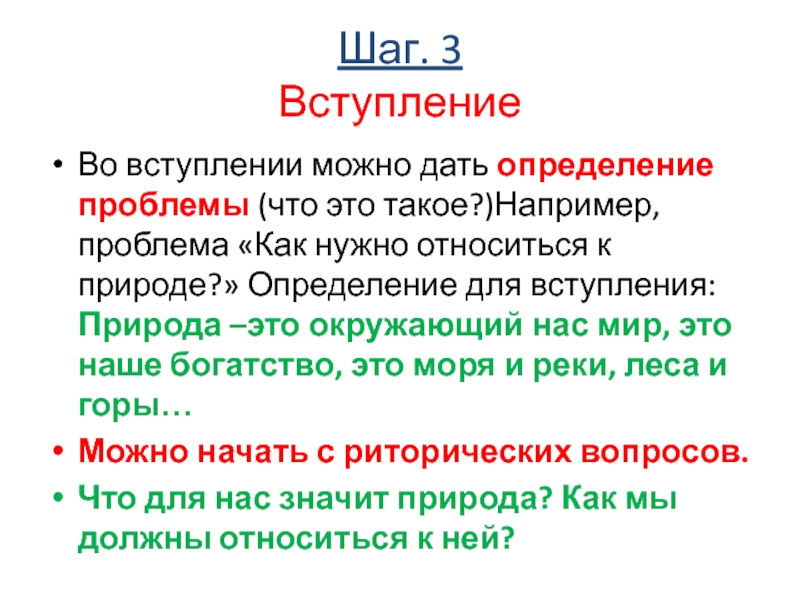 Шаг. 3
Вступление

• Во вступлении можно дать определение проблемы (что это такое?)Например, проблема «Как нужно относиться к природе?» Определение для вступления: Природа –это окружающий нас мир, это наше богатство, это моря и реки, леса и горы…

• Можно начать с риторических вопросов.

• Что для нас значит природа? Как мы должны относиться к ней?